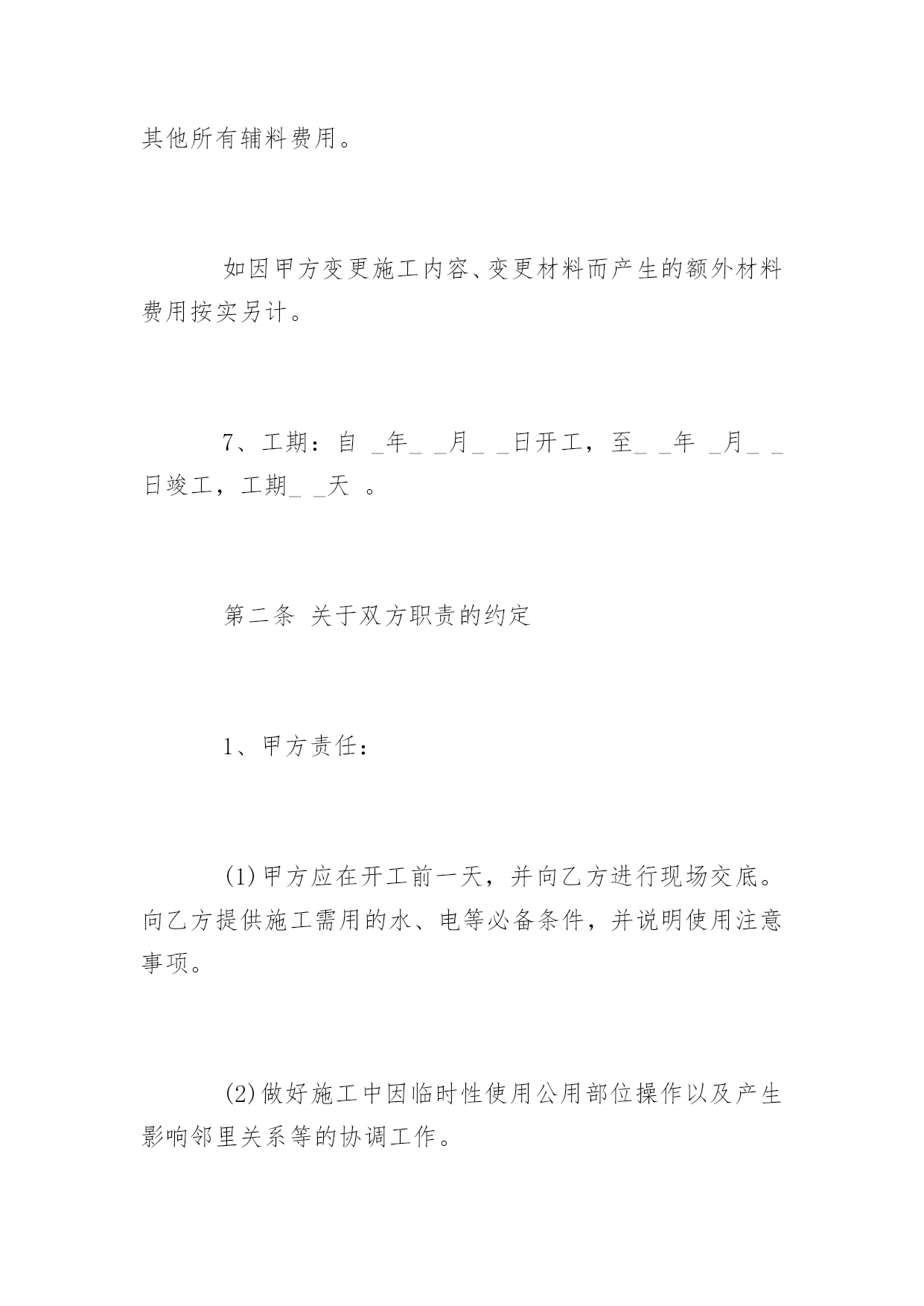 其他所有辅料费用。

如因甲方变更施工内容、变更材料而产生的额外材料费用按实另计。

7、工期：自 _年_ _月_ _日开工，至_ _年 _月_ _日竣工，工期_ _天 。

第二条 关于双方职责的约定

1、甲方责任：

(1)甲方应在开工前一天，并向乙方进行现场交底。向乙方提供施工需用的水、电等必备条件，并说明使用注意事项。

(2)做好施工中因临时性使用公用部位操作以及产生影响邻里关系等的协调工作。